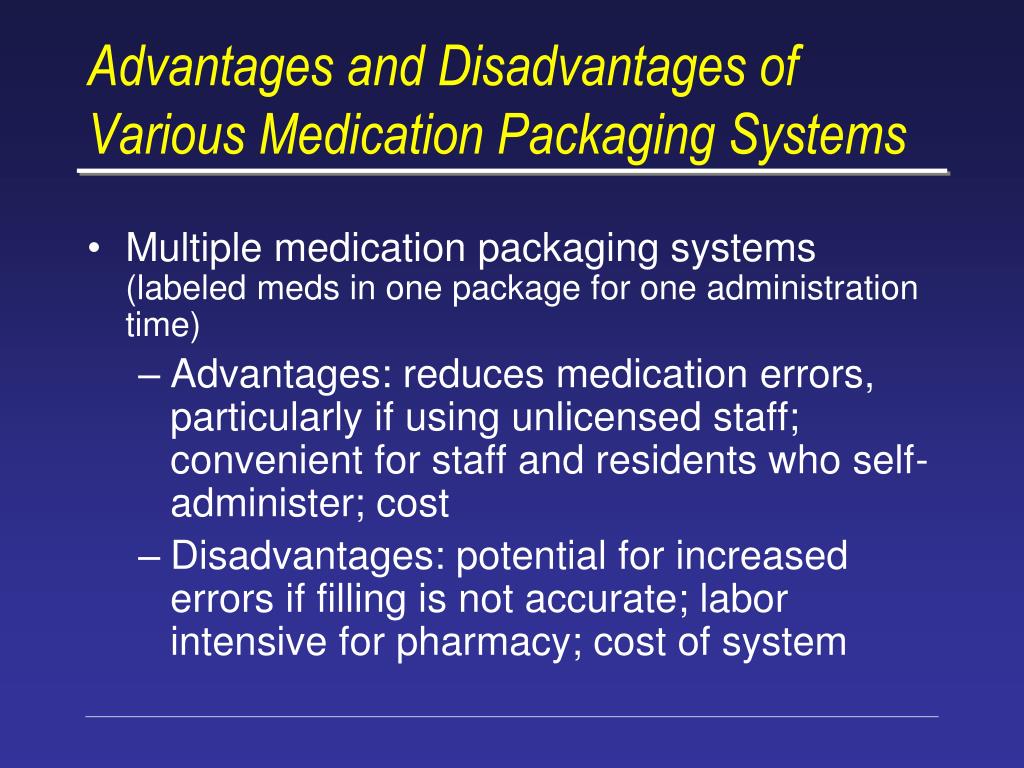 Advantages and Disadvantages of Various Medication Packaging Systems

• Multiple medication packaging systems (labeled meds in one package for one administration time)
– Advantages: reduces medication errors, particularly if using unlicensed staff; convenient for staff and residents who self-administer; cost
– Disadvantages: potential for increased errors if filling is not accurate; labor intensive for pharmacy; cost of system